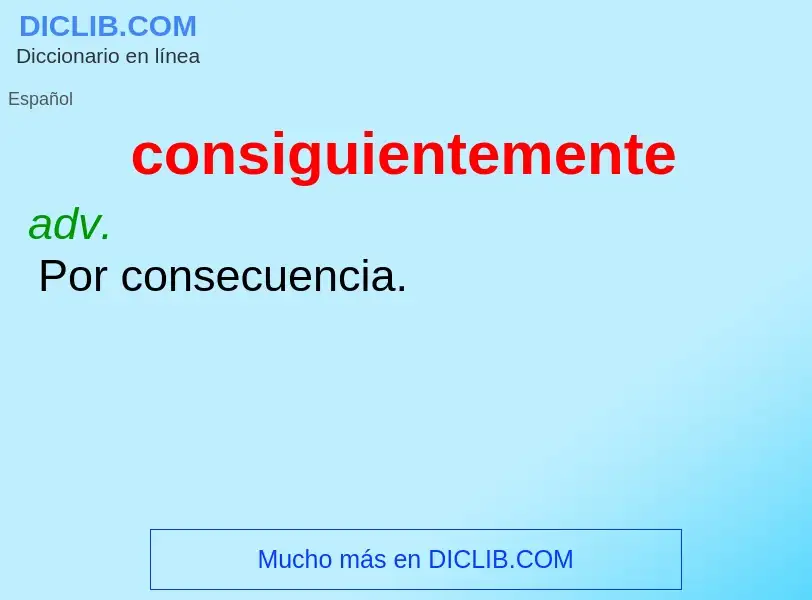 DICLIB.COM
Diccionario en línea

Español

consiguientemente

adv.
Por consecuencia.

Mucho más en DICLIB.COM